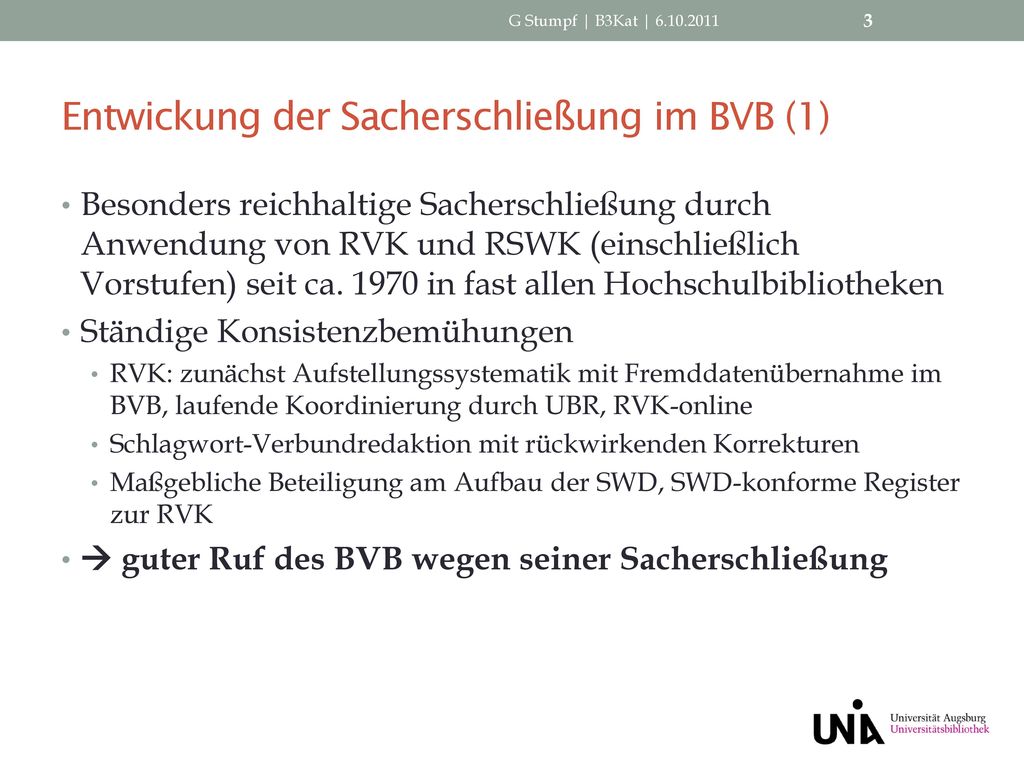 G Stumpf | B3Kat | 6.10.2011 3

Entwickung der Sacherschließung im BVB (1)

• Besonders reichhaltige Sacherschließung durch Anwendung von RVK und RSWK (einschließlich Vorstufen) seit ca. 1970 in fast allen Hochschulbibliotheken
• Ständige Konsistenzbemühungen
  • RVK: zunächst Aufstellungssystematik mit Fremddatenübernahme im BVB, laufende Koordinierung durch UBR, RVK-online
  • Schlagwort-Verbundredaktion mit rückwirkenden Korrekturen
  • Maßgebliche Beteiligung am Aufbau der SWD, SWD-konforme Register zur RVK
• → guter Ruf des BVB wegen seiner Sacherschließung

UNIA Universität Augsburg Universitätsbibliothek